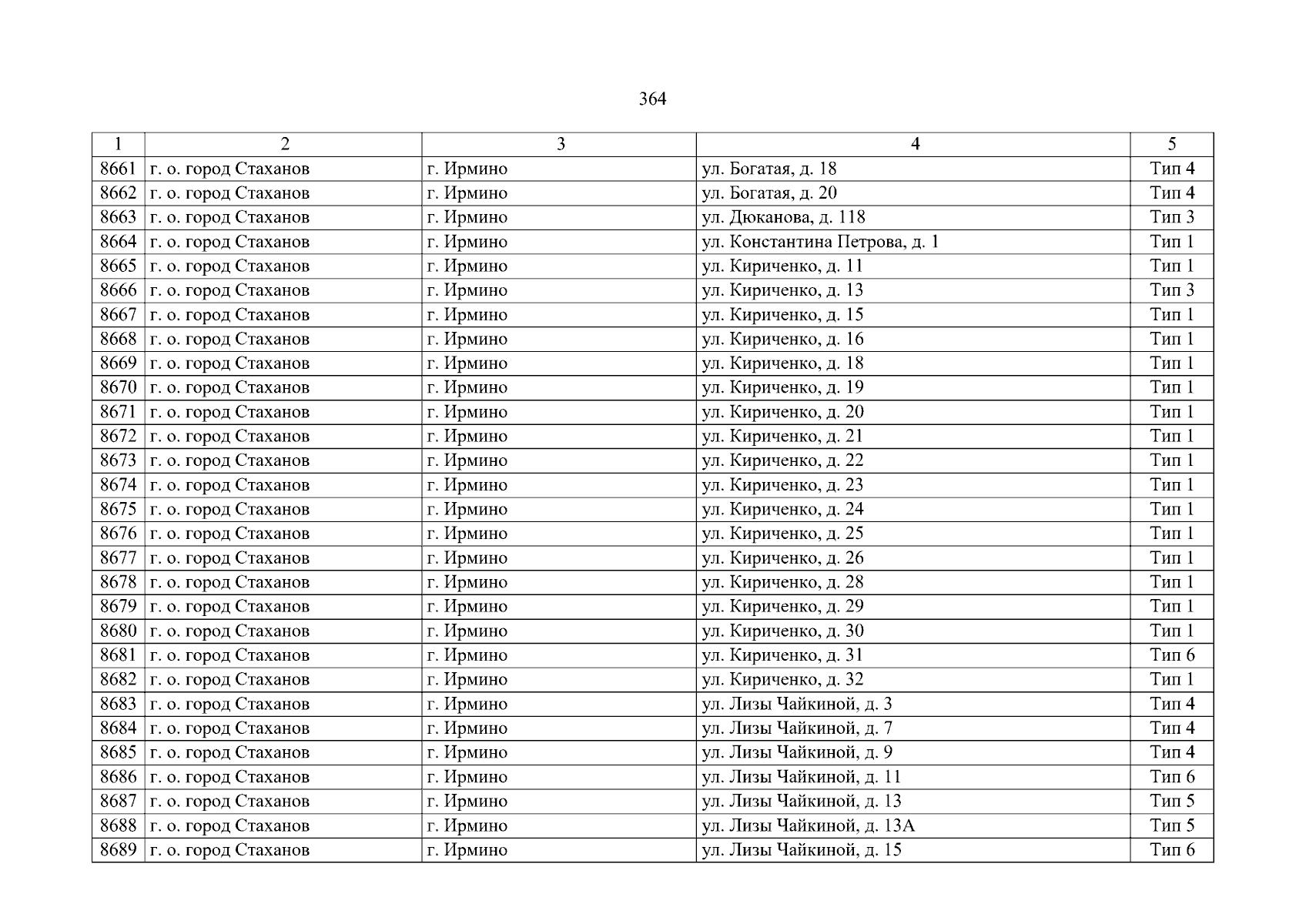 364

| 1 | 2 | 3 | 4 | 5 |
|---|---|---|---|---|
| 8661 | г. о. город Стаханов | г. Ирмино | ул. Богатая, д. 18 | Тип 4 |
| 8662 | г. о. город Стаханов | г. Ирмино | ул. Богатая, д. 20 | Тип 4 |
| 8663 | г. о. город Стаханов | г. Ирмино | ул. Дюканова, д. 118 | Тип 3 |
| 8664 | г. о. город Стаханов | г. Ирмино | ул. Константина Петрова, д. 1 | Тип 1 |
| 8665 | г. о. город Стаханов | г. Ирмино | ул. Кириченко, д. 11 | Тип 1 |
| 8666 | г. о. город Стаханов | г. Ирмино | ул. Кириченко, д. 13 | Тип 3 |
| 8667 | г. о. город Стаханов | г. Ирмино | ул. Кириченко, д. 15 | Тип 1 |
| 8668 | г. о. город Стаханов | г. Ирмино | ул. Кириченко, д. 16 | Тип 1 |
| 8669 | г. о. город Стаханов | г. Ирмино | ул. Кириченко, д. 18 | Тип 1 |
| 8670 | г. о. город Стаханов | г. Ирмино | ул. Кириченко, д. 19 | Тип 1 |
| 8671 | г. о. город Стаханов | г. Ирмино | ул. Кириченко, д. 20 | Тип 1 |
| 8672 | г. о. город Стаханов | г. Ирмино | ул. Кириченко, д. 21 | Тип 1 |
| 8673 | г. о. город Стаханов | г. Ирмино | ул. Кириченко, д. 22 | Тип 1 |
| 8674 | г. о. город Стаханов | г. Ирмино | ул. Кириченко, д. 23 | Тип 1 |
| 8675 | г. о. город Стаханов | г. Ирмино | ул. Кириченко, д. 24 | Тип 1 |
| 8676 | г. о. город Стаханов | г. Ирмино | ул. Кириченко, д. 25 | Тип 1 |
| 8677 | г. о. город Стаханов | г. Ирмино | ул. Кириченко, д. 26 | Тип 1 |
| 8678 | г. о. город Стаханов | г. Ирмино | ул. Кириченко, д. 28 | Тип 1 |
| 8679 | г. о. город Стаханов | г. Ирмино | ул. Кириченко, д. 29 | Тип 1 |
| 8680 | г. о. город Стаханов | г. Ирмино | ул. Кириченко, д. 30 | Тип 1 |
| 8681 | г. о. город Стаханов | г. Ирмино | ул. Кириченко, д. 31 | Тип 6 |
| 8682 | г. о. город Стаханов | г. Ирмино | ул. Кириченко, д. 32 | Тип 1 |
| 8683 | г. о. город Стаханов | г. Ирмино | ул. Лизы Чайкиной, д. 3 | Тип 4 |
| 8684 | г. о. город Стаханов | г. Ирмино | ул. Лизы Чайкиной, д. 7 | Тип 4 |
| 8685 | г. о. город Стаханов | г. Ирмино | ул. Лизы Чайкиной, д. 9 | Тип 4 |
| 8686 | г. о. город Стаханов | г. Ирмино | ул. Лизы Чайкиной, д. 11 | Тип 6 |
| 8687 | г. о. город Стаханов | г. Ирмино | ул. Лизы Чайкиной, д. 13 | Тип 5 |
| 8688 | г. о. город Стаханов | г. Ирмино | ул. Лизы Чайкиной, д. 13А | Тип 5 |
| 8689 | г. о. город Стаханов | г. Ирмино | ул. Лизы Чайкиной, д. 15 | Тип 6 |